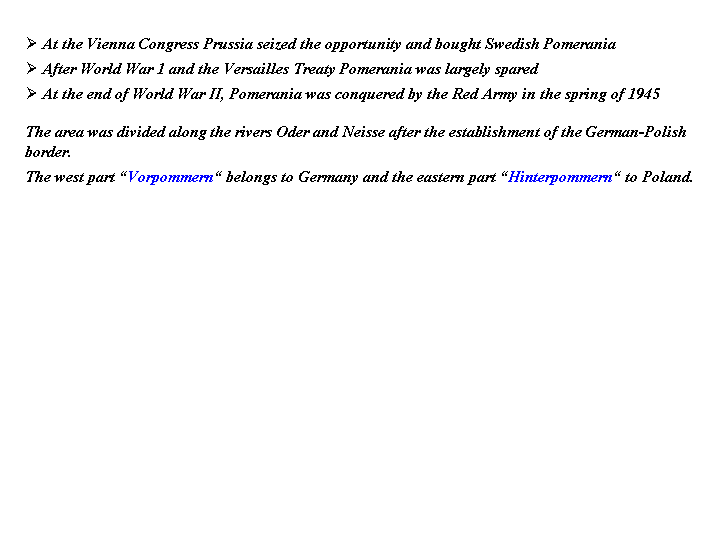 ➢ At the Vienna Congress Prussia seized the opportunity and bought Swedish Pomerania
➢ After World War 1 and the Versailles Treaty Pomerania was largely spared
➢ At the end of World War II, Pomerania was conquered by the Red Army in the spring of 1945

The area was divided along the rivers Oder and Neisse after the establishment of the German-Polish border.

The west part “Vorpommern“ belongs to Germany and the eastern part “Hinterpommern“ to Poland.